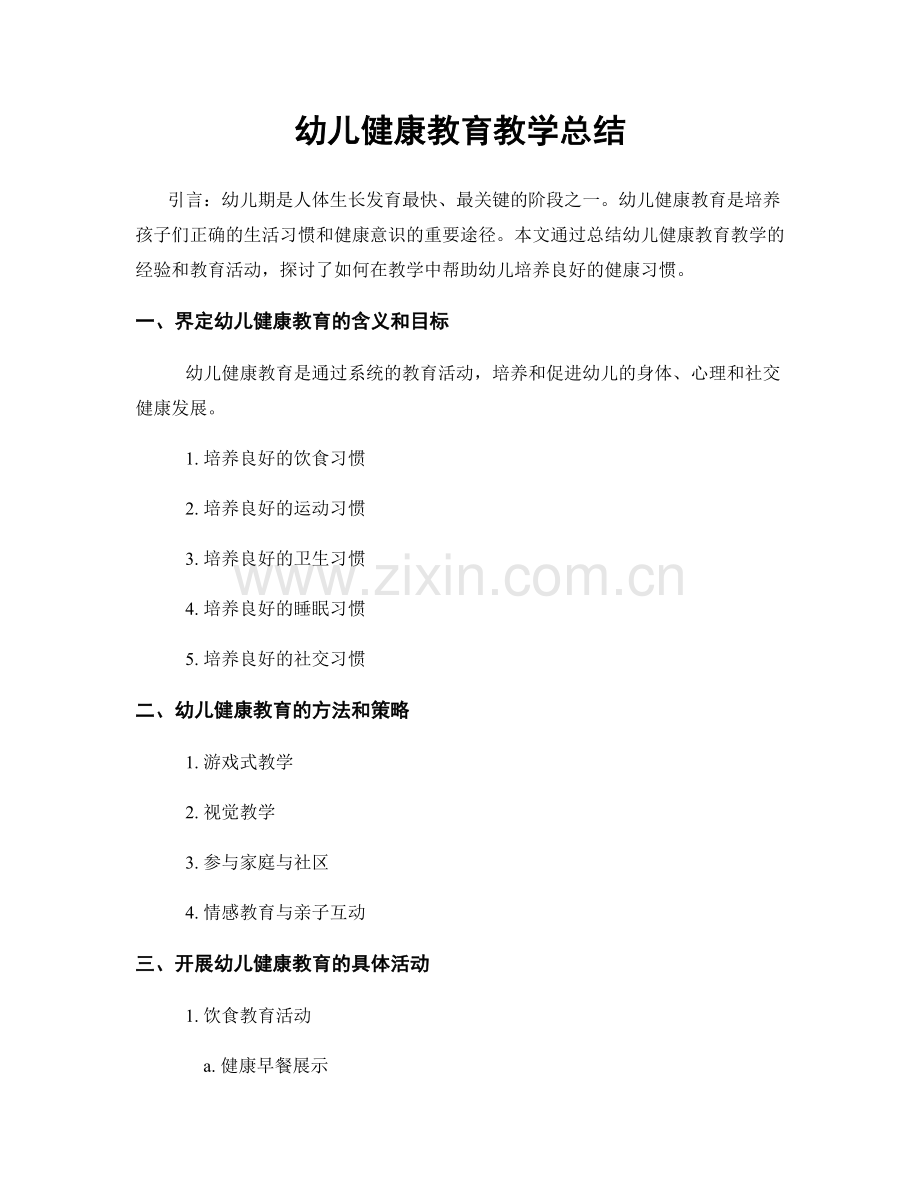 幼儿健康教育教学总结

引言：幼儿期是人体生长发育最快、最关键的阶段之一。幼儿健康教育是培养孩子们正确的生活习惯和健康意识的重要途径。本文通过总结幼儿健康教育教学的经验和教育活动，探讨了如何在教学中帮助幼儿培养良好的健康习惯。

一、界定幼儿健康教育的含义和目标

幼儿健康教育是通过系统的教育活动，培养和促进幼儿的身体、心理和社交健康发展。

1.培养良好的饮食习惯

2.培养良好的运动习惯

3.培养良好的卫生习惯

4.培养良好的睡眠习惯

5.培养良好的社交习惯

二、幼儿健康教育的方法和策略

1.游戏式教学

2.视觉教学

3.参与家庭与社区

4.情感教育与亲子互动

三、开展幼儿健康教育的具体活动

1.饮食教育活动

a.健康早餐展示

www.zixin.com.cn